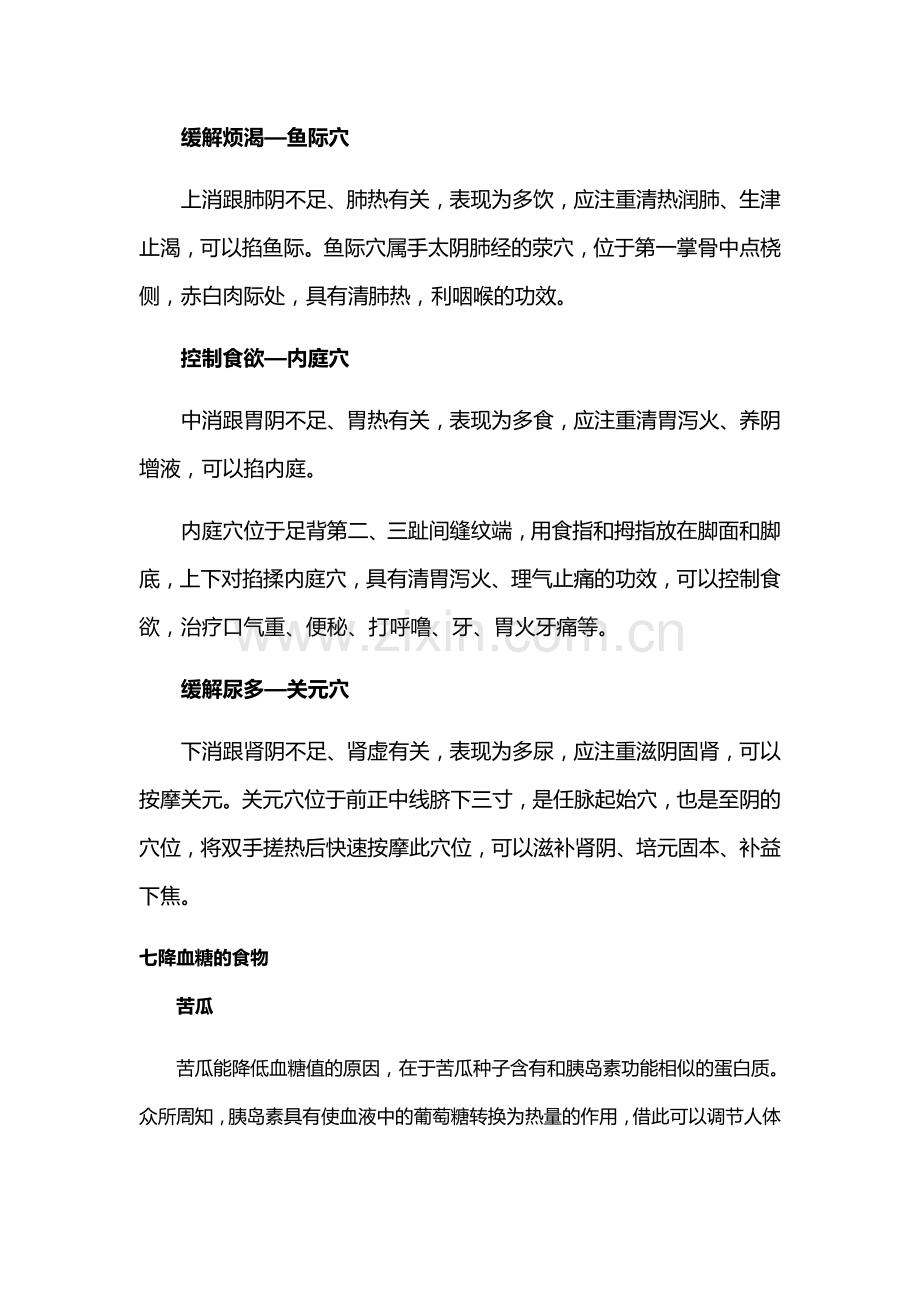 缓解烦渴—鱼际穴

上消跟肺阴不足、肺热有关，表现为多饮，应注重清热润肺、生津止渴，可以掐鱼际。鱼际穴属手太阴肺经的荥穴，位于第一掌骨中点桡侧，赤白肉际处，具有清肺热，利咽喉的功效。

控制食欲—内庭穴

中消跟胃阴不足、胃热有关，表现为多食，应注重清胃泻火、养阴增液，可以掐内庭。

内庭穴位于足背第二、三趾间缝纹端，用食指和拇指放在脚面和脚底，上下对掐揉内庭穴，具有清胃泻火、理气止痛的功效，可以控制食欲，治疗口气重、便秘、打呼噜、牙、胃火牙痛等。

www.zixin.com.cn

缓解尿多—关元穴

下消跟肾阴不足、肾虚有关，表现为多尿，应注重滋阴固肾，可以按摩关元。关元穴位于前正中线脐下三寸，是任脉起始穴，也是至阴的穴位，将双手搓热后快速按摩此穴位，可以滋补肾阴、培元固本、补益下焦。

七降血糖的食物

苦瓜

苦瓜能降低血糖值的原因，在于苦瓜种子含有和胰岛素功能相似的蛋白质。众所周知，胰岛素具有使血液中的葡萄糖转换为热量的作用，借此可以调节人体